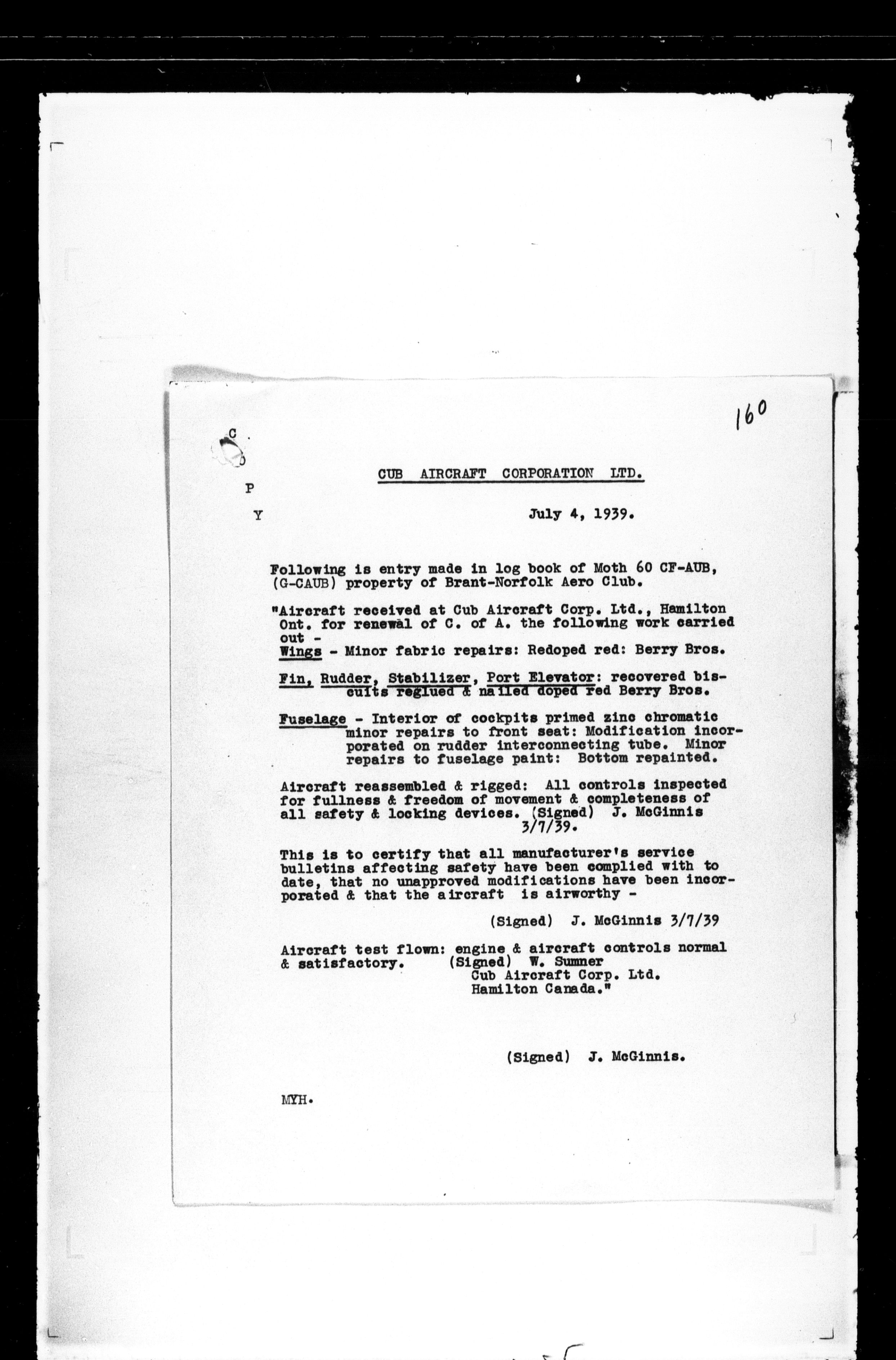 160

C
O
P
Y

CUB AIRCRAFT CORPORATION LTD.

July 4, 1939.

Following is entry made in log book of Moth 60 CF-AUB, (G-CAUB) property of Brant-Norfolk Aero Club.

"Aircraft received at Cub Aircraft Corp. Ltd., Hamilton Ont. for renewal of C. of A. the following work carried out -
Wings - Minor fabric repairs: Redoped red: Berry Bros.

Fin, Rudder, Stabilizer, Port Elevator: recovered biscuits reglued & nailed doped red Berry Bros.

Fuselage - Interior of cockpits primed zinc chromatic minor repairs to front seat: Modification incorporated on rudder interconnecting tube. Minor repairs to fuselage paint: Bottom repainted.

Aircraft reassembled & rigged: All controls inspected for fullness & freedom of movement & completeness of all safety & locking devices. (Signed) J. McGinnis 3/7/39.

This is to certify that all manufacturer's service bulletins affecting safety have been complied with to date, that no unapproved modifications have been incorporated & that the aircraft is airworthy -

(Signed) J. McGinnis 3/7/39

Aircraft test flown: engine & aircraft controls normal & satisfactory. (Signed) W. Sumner
Cub Aircraft Corp. Ltd.
Hamilton Canada."

(Signed) J. McGinnis.

MYH.